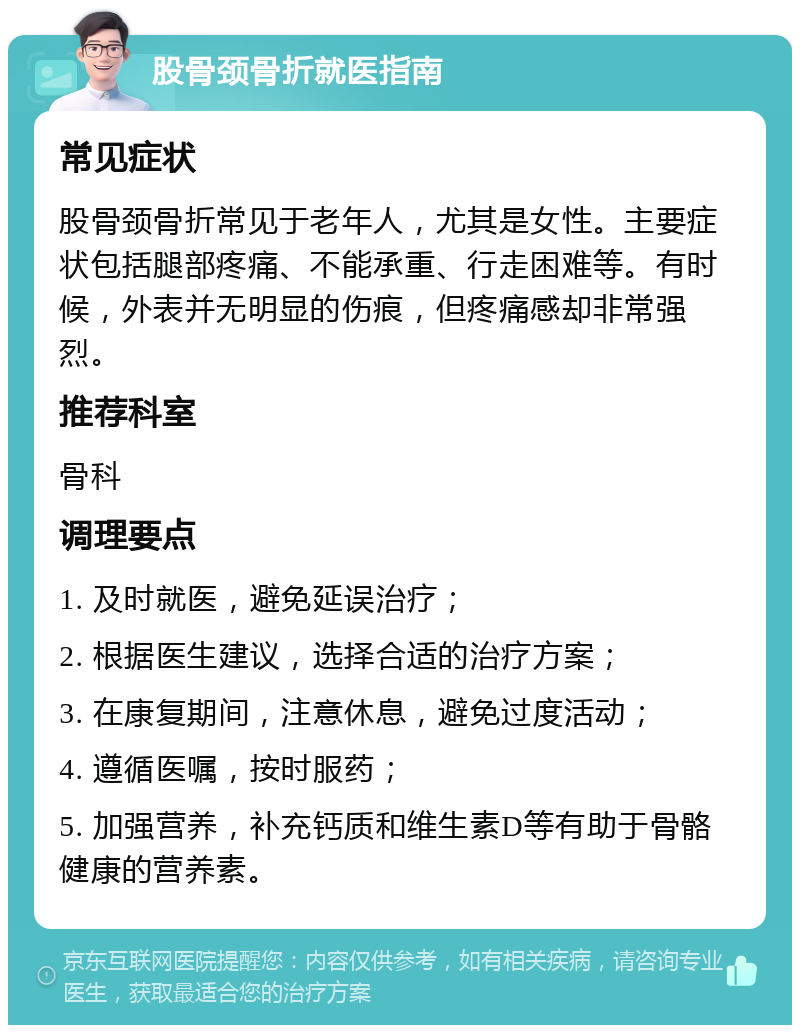 股骨颈骨折就医指南

常见症状

股骨颈骨折常见于老年人，尤其是女性。主要症状包括腿部疼痛、不能承重、行走困难等。有时候，外表并无明显的伤痕，但疼痛感却非常强烈。

推荐科室

骨科

调理要点

1. 及时就医，避免延误治疗；

2. 根据医生建议，选择合适的治疗方案；

3. 在康复期间，注意休息，避免过度活动；

4. 遵循医嘱，按时服药；

5. 加强营养，补充钙质和维生素D等有助于骨骼健康的营养素。

京东互联网医院提醒您：内容仅供参考，如有相关疾病，请咨询专业医生，获取最适合您的治疗方案